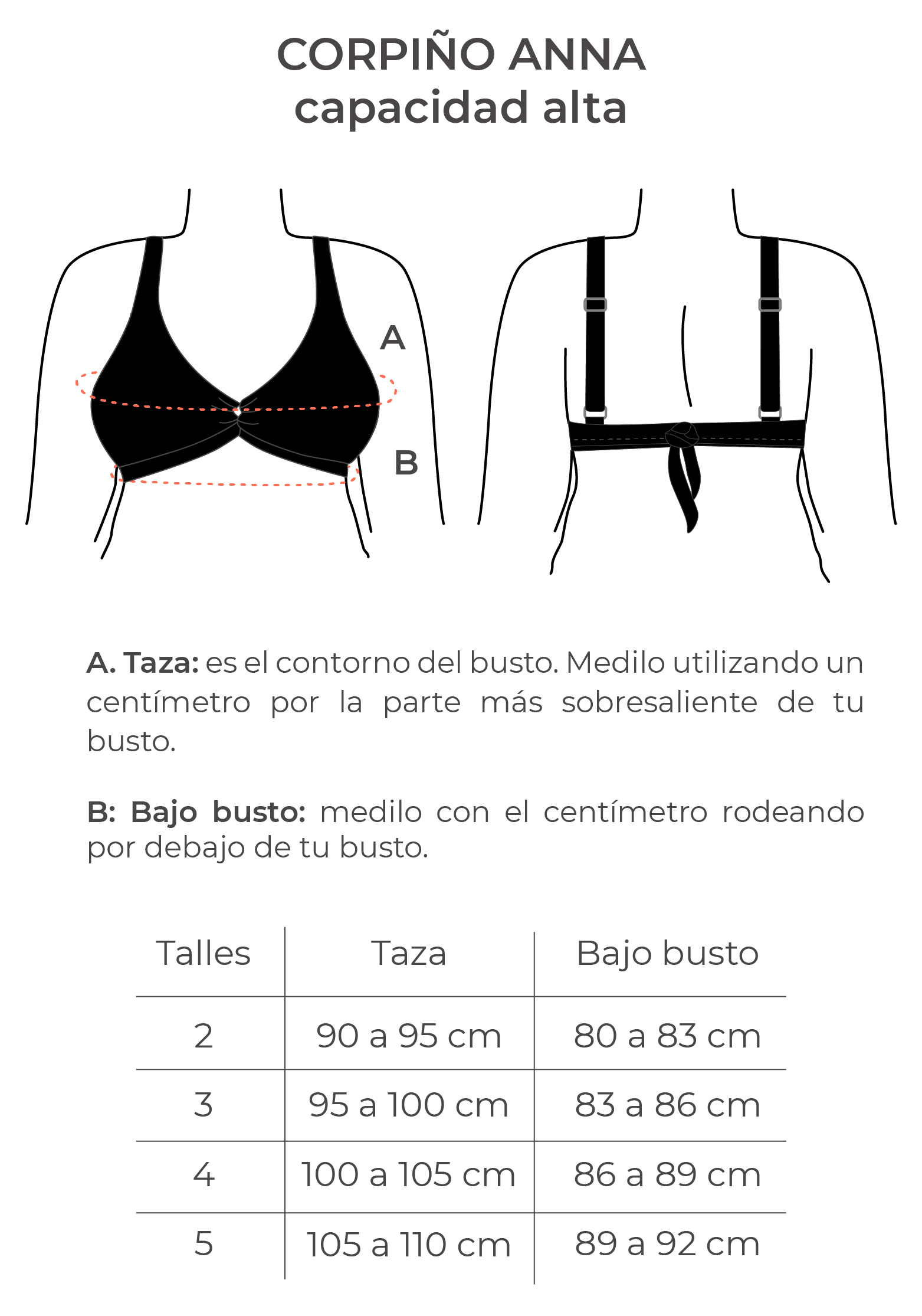 CORPIÑO ANNA
capacidad alta

A

B

A. Taza: es el contorno del busto. Medilo utilizando un centímetro por la parte más sobresaliente de tu busto.

B: Bajo busto: medilo con el centímetro rodeando por debajo de tu busto.

| Talles | Taza | Bajo busto |
|---|---|---|
| 2 | 90 a 95 cm | 80 a 83 cm |
| 3 | 95 a 100 cm | 83 a 86 cm |
| 4 | 100 a 105 cm | 86 a 89 cm |
| 5 | 105 a 110 cm | 89 a 92 cm |